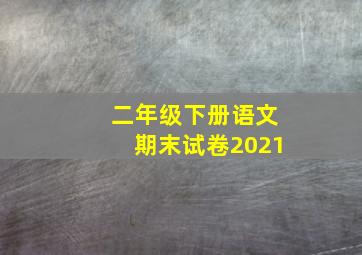 二年级下册语文
期末试卷2021